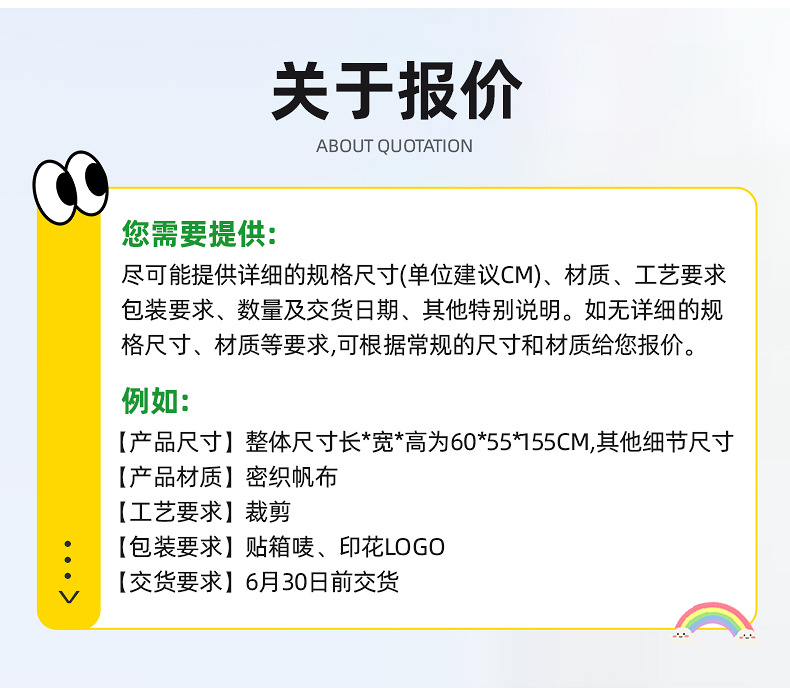 关于报价
ABOUT QUOTATION

您需要提供:
尽可能提供详细的规格尺寸(单位建议CM)、材质、工艺要求包装要求、数量及交货日期、其他特别说明。如无详细的规格尺寸、材质等要求,可根据常规的尺寸和材质给您报价。

例如:
【产品尺寸】整体尺寸长*宽*高为60*55*155CM,其他细节尺寸
【产品材质】密织帆布
【工艺要求】裁剪
【包装要求】贴箱唛、印花LOGO
【交货要求】6月30日前交货